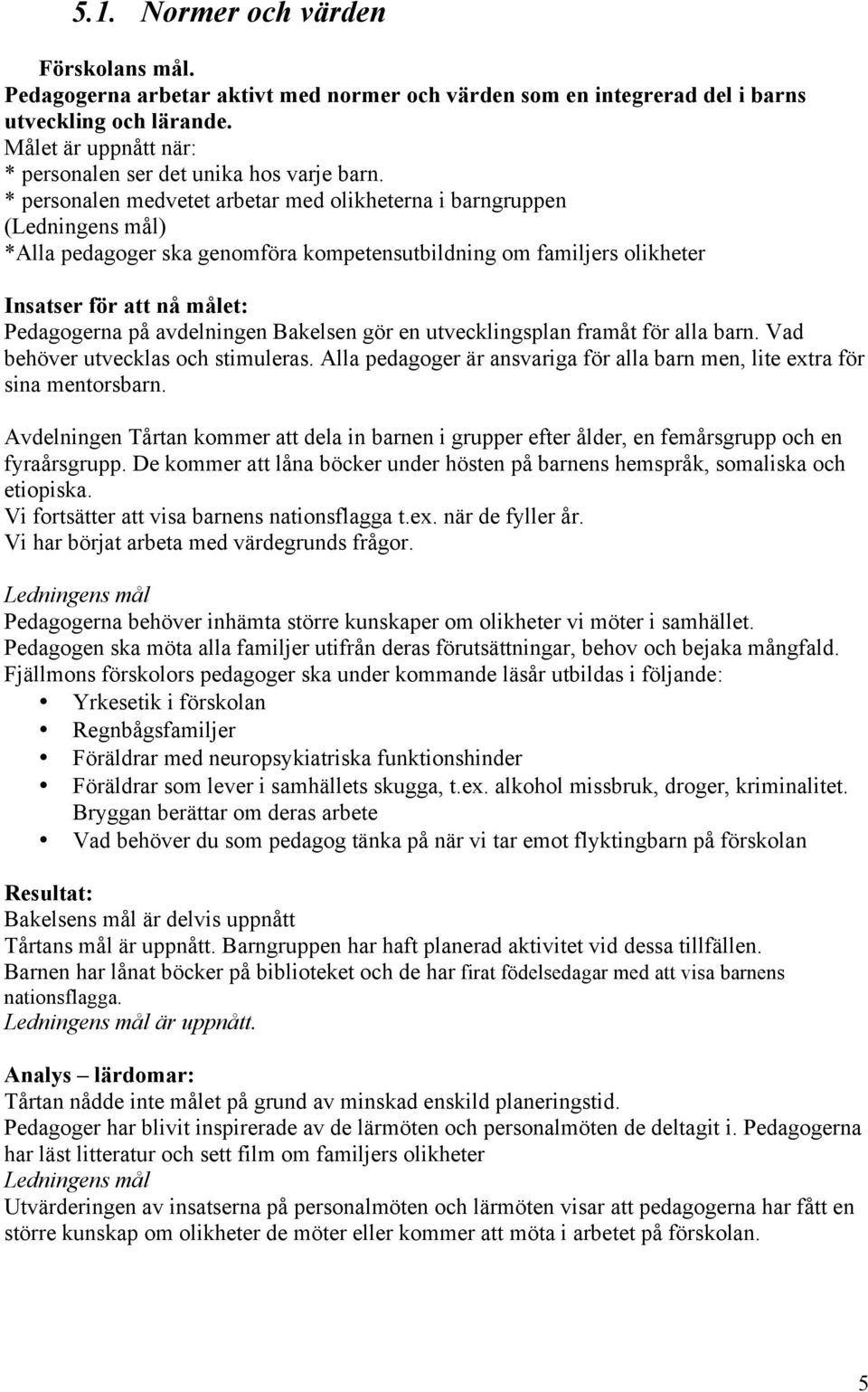 5.1. Normer och värden

Förskolans mål.
Pedagogerna arbetar aktivt med normer och värden som en integrerad del i barns utveckling och lärande.
Målet är uppnått när:
* personalen ser det unika hos varje barn.
* personalen medvetet arbetar med olikheterna i barngruppen
(Ledningens mål)
*Alla pedagoger ska genomföra kompetensutbildning om familjers olikheter

Insatser för att nå målet:
Pedagogerna på avdelningen Bakelsen gör en utvecklingsplan framåt för alla barn. Vad behöver utvecklas och stimuleras. Alla pedagoger är ansvariga för alla barn men, lite extra för sina mentorsbarn.

Avdelningen Tårtan kommer att dela in barnen i grupper efter ålder, en femårsgrupp och en fyraårsgrupp. De kommer att låna böcker under hösten på barnens hemspråk, somaliska och etiopiska.
Vi fortsätter att visa barnens nationsflagga t.ex. när de fyller år.
Vi har börjat arbeta med värdegrunds frågor.

Ledningens mål
Pedagogerna behöver inhämta större kunskaper om olikheter vi möter i samhället.
Pedagogen ska möta alla familjer utifrån deras förutsättningar, behov och bejaka mångfald.
Fjällmons förskolors pedagoger ska under kommande läsår utbildas i följande:
• Yrkesetik i förskolan
• Regnbågsfamiljer
• Föräldrar med neuropsykiatriska funktionshinder
• Föräldrar som lever i samhällets skugga, t.ex. alkohol missbruk, droger, kriminalitet. Bryggan berättar om deras arbete
• Vad behöver du som pedagog tänka på när vi tar emot flyktingbarn på förskolan

Resultat:
Bakelsens mål är delvis uppnått
Tårtans mål är uppnått. Barngruppen har haft planerad aktivitet vid dessa tillfällen.
Barnen har lånat böcker på biblioteket och de har firat födelsedagar med att visa barnens nationsflagga.
Ledningens mål är uppnått.

Analys – lärdomar:
Tårtan nådde inte målet på grund av minskad enskild planeringstid.
Pedagoger har blivit inspirerade av de lärmöten och personalmöten de deltagit i. Pedagogerna har läst litteratur och sett film om familjers olikheter
Ledningens mål
Utvärderingen av insatserna på personalmöten och lärmöten visar att pedagogerna har fått en större kunskap om olikheter de möter eller kommer att möta i arbetet på förskolan.

5